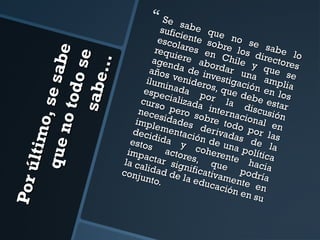 Por último, se sabe que no todo se sabe…

“ Se sabe que no se sabe lo suficiente sobre los directores escolares en Chile y que se requiere abordar una amplia agenda de investigación en los años venideros, que debe estar iluminada por la discusión especializada internacional en curso pero sobre todo por las necesidades derivadas de la implementación de una política decidida y coherente hacia estos actores, que podría impactar significativamente en la calidad de la educación en su conjunto.